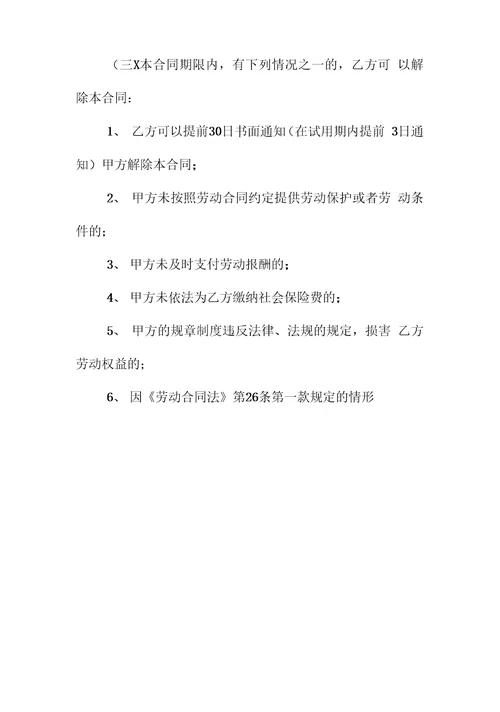 （三X本合同期限内，有下列情况之一的，乙方可 以解除本合同：

1、 乙方可以提前30日书面通知（在试用期内提前 3日通知）甲方解除本合同；

2、 甲方未按照劳动合同约定提供劳动保护或者劳 动条件的；

3、 甲方未及时支付劳动报酬的；

4、 甲方未依法为乙方缴纳社会保险费的；

5、 甲方的规章制度违反法律、法规的规定，损害 乙方劳动权益的；

6、 因《劳动合同法》第26条第一款规定的情形